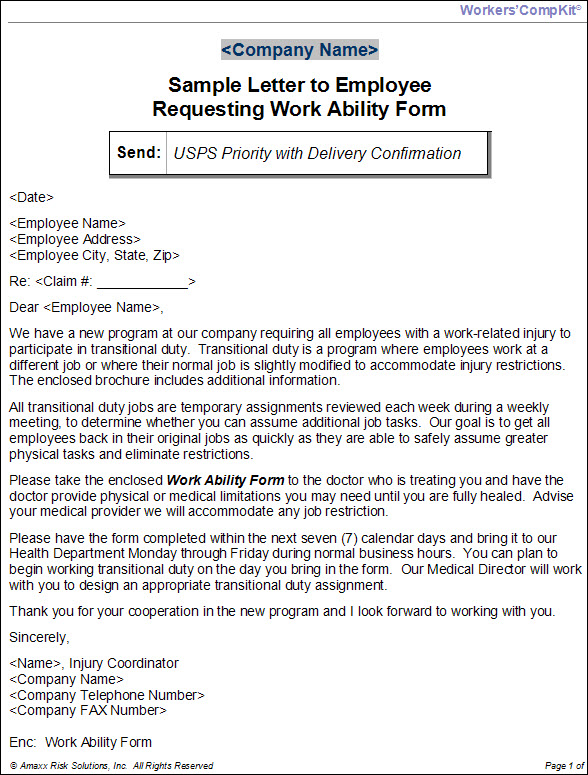 Workers'CompKit©

<Company Name>

Sample Letter to Employee
Requesting Work Ability Form

| Send: | USPS Priority with Delivery Confirmation |
|---|---|

<Date>

<Employee Name>
<Employee Address>
<Employee City, State, Zip>

Re: <Claim #: ____________>

Dear <Employee Name>,

We have a new program at our company requiring all employees with a work-related injury to participate in transitional duty. Transitional duty is a program where employees work at a different job or where their normal job is slightly modified to accommodate injury restrictions. The enclosed brochure includes additional information.

All transitional duty jobs are temporary assignments reviewed each week during a weekly meeting, to determine whether you can assume additional job tasks. Our goal is to get all employees back in their original jobs as quickly as they are able to safely assume greater physical tasks and eliminate restrictions.

Please take the enclosed Work Ability Form to the doctor who is treating you and have the doctor provide physical or medical limitations you may need until you are fully healed. Advise your medical provider we will accommodate any job restriction.

Please have the form completed within the next seven (7) calendar days and bring it to our Health Department Monday through Friday during normal business hours. You can plan to begin working transitional duty on the day you bring in the form. Our Medical Director will work with you to design an appropriate transitional duty assignment.

Thank you for your cooperation in the new program and I look forward to working with you.

Sincerely,

<Name>, Injury Coordinator
<Company Name>
<Company Telephone Number>
<Company FAX Number>

Enc: Work Ability Form

© Amaxx Risk Solutions, Inc. All Rights Reserved

Page 1 of